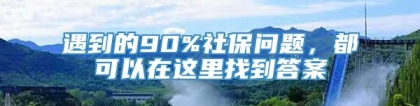 遇到的90%社保问题，都可以在这里找到答案